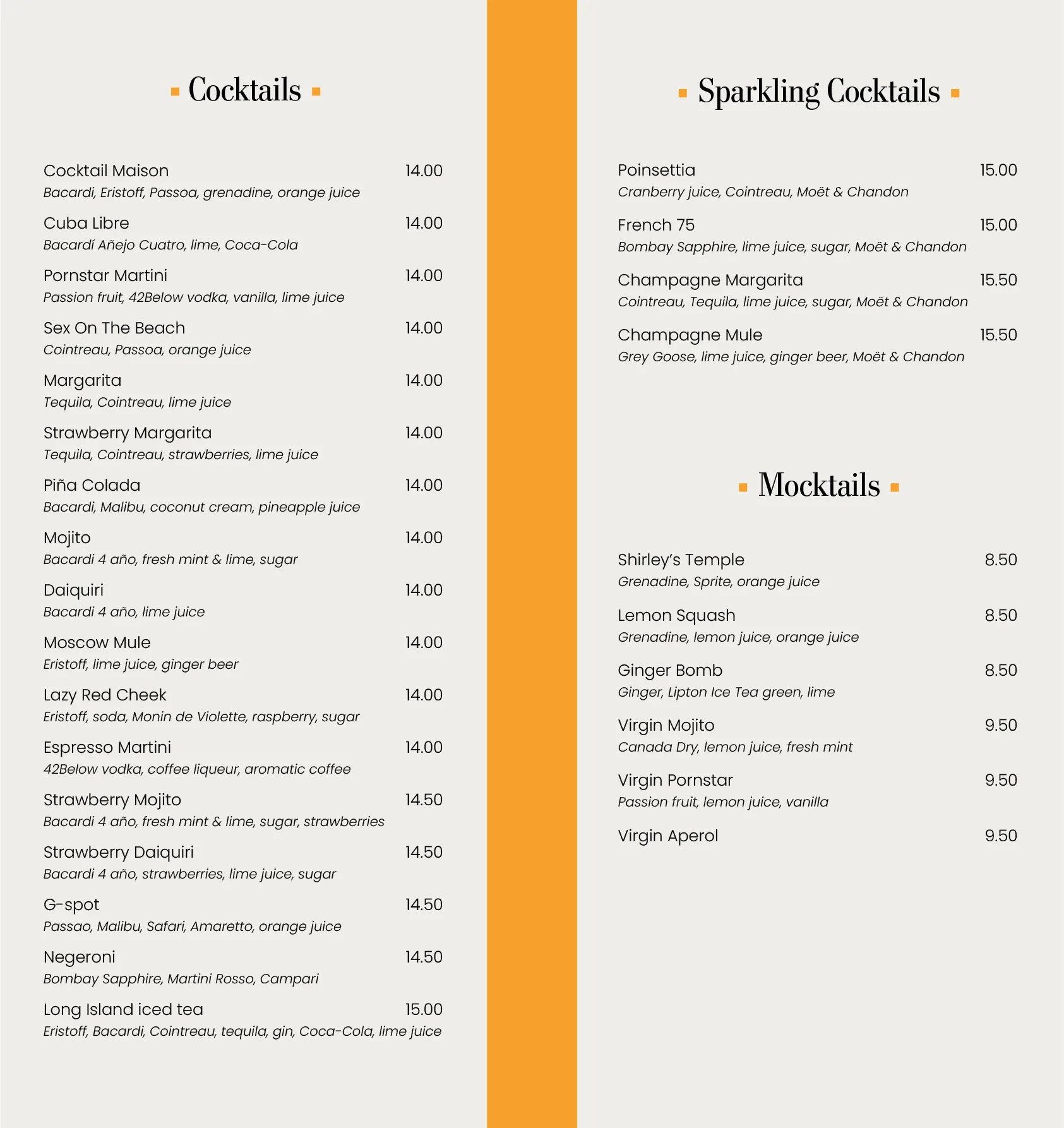 Cocktails

Cocktail Maison 14.00
Bacardi, Eristoff, Passoa, grenadine, orange juice

Cuba Libre 14.00
Bacardí Añejo Cuatro, lime, Coca-Cola

Pornstar Martini 14.00
Passion fruit, 42Below vodka, vanilla, lime juice

Sex On The Beach 14.00
Cointreau, Passoa, orange juice

Margarita 14.00
Tequila, Cointreau, lime juice

Strawberry Margarita 14.00
Tequila, Cointreau, strawberries, lime juice

Piña Colada 14.00
Bacardi, Malibu, coconut cream, pineapple juice

Mojito 14.00
Bacardi 4 año, fresh mint & lime, sugar

Daiquiri 14.00
Bacardi 4 año, lime juice

Moscow Mule 14.00
Eristoff, lime juice, ginger beer

Lazy Red Cheek 14.00
Eristoff, soda, Monin de Violette, raspberry, sugar

Espresso Martini 14.00
42Below vodka, coffee liqueur, aromatic coffee

Strawberry Mojito 14.50
Bacardi 4 año, fresh mint & lime, sugar, strawberries

Strawberry Daiquiri 14.50
Bacardi 4 año, strawberries, lime juice, sugar

G-spot 14.50
Passao, Malibu, Safari, Amaretto, orange juice

Negeroni 14.50
Bombay Sapphire, Martini Rosso, Campari

Long Island iced tea 15.00
Eristoff, Bacardi, Cointreau, tequila, gin, Coca-Cola, lime juice

Sparkling Cocktails

Poinsettia 15.00
Cranberry juice, Cointreau, Moët & Chandon

French 75 15.00
Bombay Sapphire, lime juice, sugar, Moët & Chandon

Champagne Margarita 15.50
Cointreau, Tequila, lime juice, sugar, Moët & Chandon

Champagne Mule 15.50
Grey Goose, lime juice, ginger beer, Moët & Chandon

Mocktails

Shirley's Temple 8.50
Grenadine, Sprite, orange juice

Lemon Squash 8.50
Grenadine, lemon juice, orange juice

Ginger Bomb 8.50
Ginger, Lipton Ice Tea green, lime

Virgin Mojito 9.50
Canada Dry, lemon juice, fresh mint

Virgin Pornstar 9.50
Passion fruit, lemon juice, vanilla

Virgin Aperol 9.50